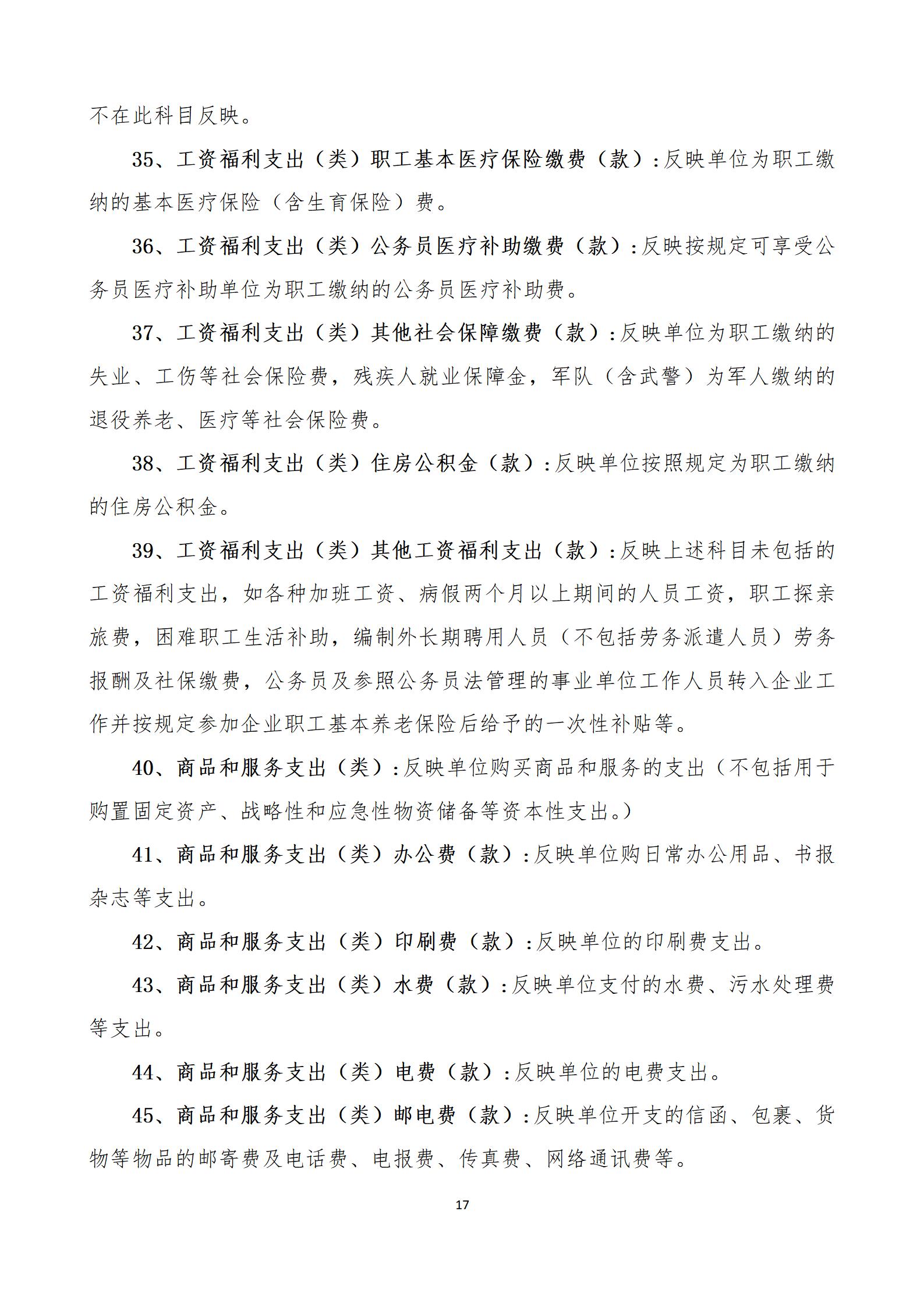 不在此科目反映。

35、工资福利支出（类）职工基本医疗保险缴费（款）:反映单位为职工缴纳的基本医疗保险（含生育保险）费。

36、工资福利支出（类）公务员医疗补助缴费（款）:反映按规定可享受公务员医疗补助单位为职工缴纳的公务员医疗补助费。

37、工资福利支出（类）其他社会保障缴费（款）:反映单位为职工缴纳的失业、工伤等社会保险费，残疾人就业保障金，军队（含武警）为军人缴纳的退役养老、医疗等社会保险费。

38、工资福利支出（类）住房公积金（款）:反映单位按照规定为职工缴纳的住房公积金。

39、工资福利支出（类）其他工资福利支出（款）:反映上述科目未包括的工资福利支出，如各种加班工资、病假两个月以上期间的人员工资，职工探亲旅费，困难职工生活补助，编制外长期聘用人员（不包括劳务派遣人员）劳务报酬及社保缴费，公务员及参照公务员法管理的事业单位工作人员转入企业工作并按规定参加企业职工基本养老保险后给予的一次性补贴等。

40、商品和服务支出（类）:反映单位购买商品和服务的支出（不包括用于购置固定资产、战略性和应急性物资储备等资本性支出。）

41、商品和服务支出（类）办公费（款）:反映单位购日常办公用品、书报杂志等支出。

42、商品和服务支出（类）印刷费（款）:反映单位的印刷费支出。

43、商品和服务支出（类）水费（款）:反映单位支付的水费、污水处理费等支出。

44、商品和服务支出（类）电费（款）:反映单位的电费支出。

45、商品和服务支出（类）邮电费（款）:反映单位开支的信函、包裹、货物等物品的邮寄费及电话费、电报费、传真费、网络通讯费等。

17